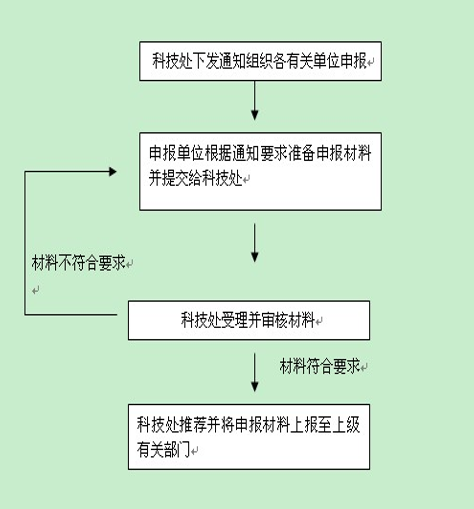 科技处下发通知组织各有关单位申报

申报单位根据通知要求准备申报材料并提交给科技处

材料不符合要求

科技处受理并审核材料

材料符合要求

科技处推荐并将申报材料上报至上级有关部门